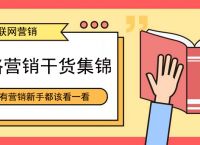 联网营销

各营销干货集锦

有营销新手都该看一看